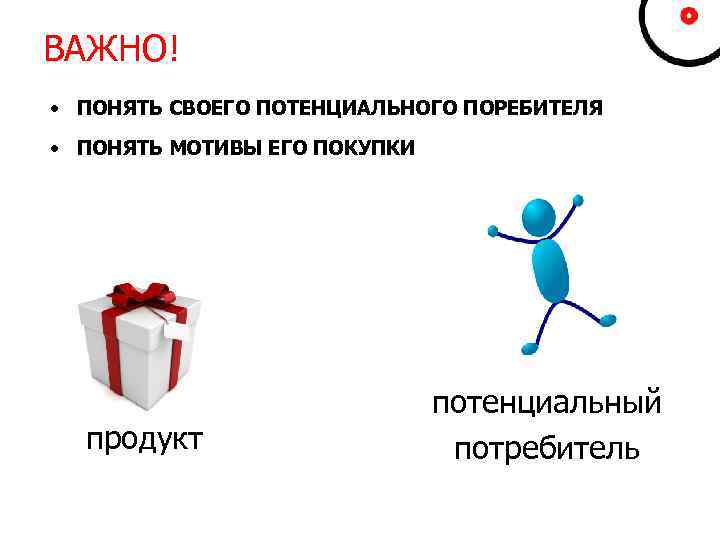 ВАЖНО!

• ПОНЯТЬ СВОЕГО ПОТЕНЦИАЛЬНОГО ПОРЕБИТЕЛЯ
• ПОНЯТЬ МОТИВЫ ЕГО ПОКУПКИ

продукт

потенциальный потребитель